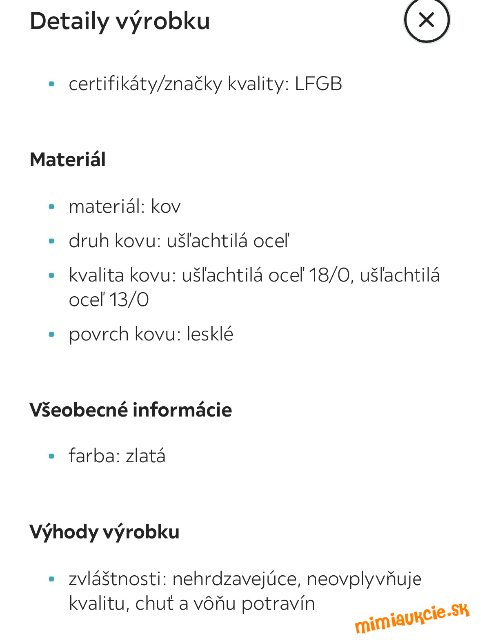 Detaily výrobku

- certifikáty/značky kvality: LFGB

Materiál

- materiál: kov
- druh kovu: ušľachtilá oceľ
- kvalita kovu: ušľachtilá oceľ 18/0, ušľachtilá oceľ 13/0
- povrch kovu: lesklé

Všeobecné informácie

- farba: zlatá

Výhody výrobku

- zvláštnosti: nehrdzavejúce, neovplyvňuje kvalitu, chuť a vôňu potravín

mimiaukcie.sk